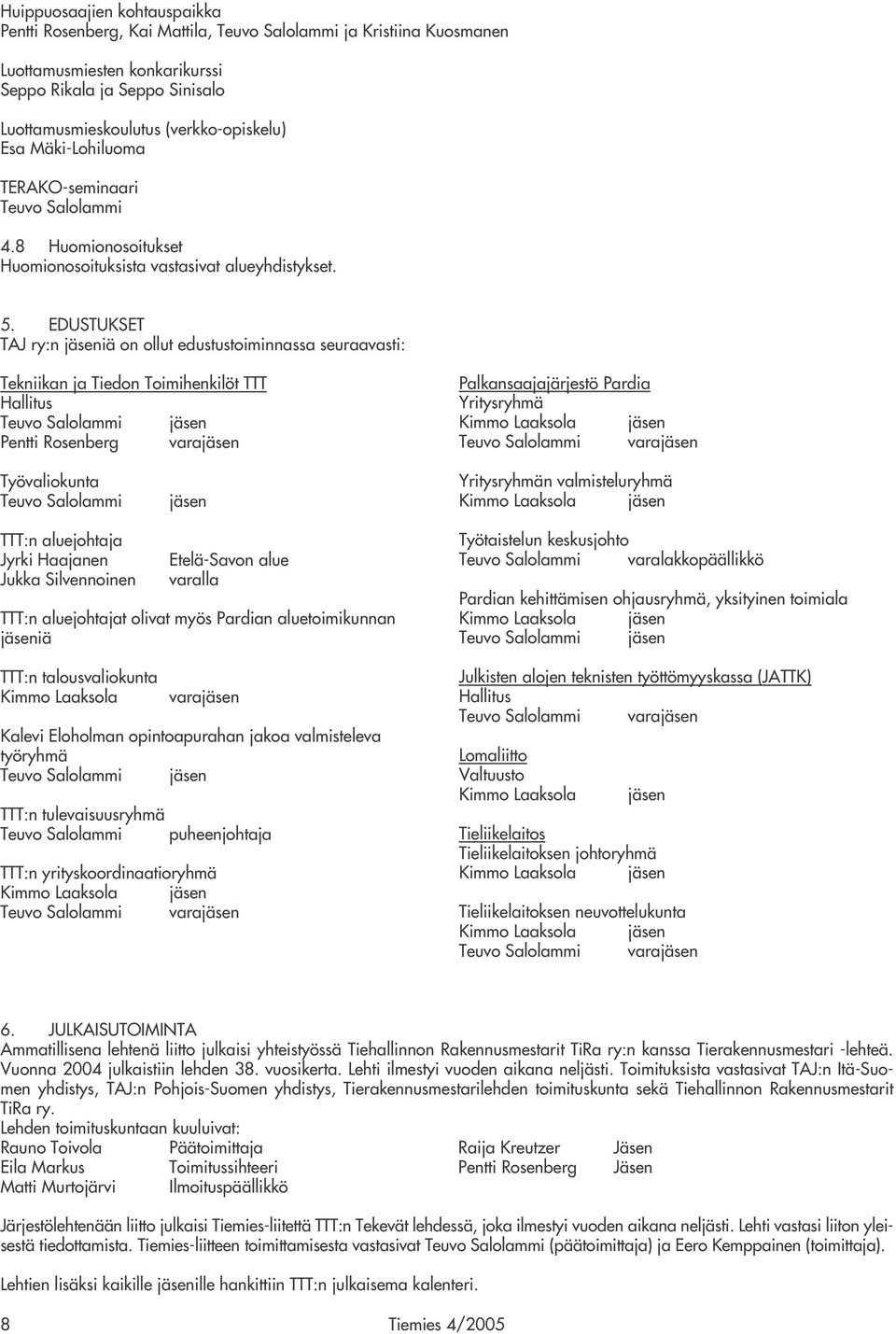 Huippuosaajien kohtauspaikka
Pentti Rosenberg, Kai Mattila, Teuvo Salolammi ja Kristiina Kuosmanen

Luottamusmiesten konkarikurssi
Seppo Rikala ja Seppo Sinisalo

Luottamusmieskoulutus (verkko-opiskelu)
Esa Mäki-Lohiluoma

TERAKO-seminaari
Teuvo Salolammi

4.8 Huomionosoitukset
Huomionosoituksista vastasivat alueyhdistykset.

5. EDUSTUKSET
TAJ ry:n jäseniä on ollut edustustoiminnassa seuraavasti:

Tekniikan ja Tiedon Toimihenkilöt TTT
Hallitus
Teuvo Salolammi jäsen
Pentti Rosenberg varajäsen

Työvaliokunta
Teuvo Salolammi jäsen

TTT:n aluejohtaja
Jyrki Haajanen Etelä-Savon alue
Jukka Silvennoinen varalla

TTT:n aluejohtajat olivat myös Pardian aluetoimikunnan jäseniä

TTT:n talousvaliokunta
Kimmo Laaksola varajäsen

Kalevi Eloholman opintoapurahan jakoa valmisteleva työryhmä
Teuvo Salolammi jäsen

TTT:n tulevaisuusryhmä
Teuvo Salolammi puheenjohtaja

TTT:n yrityskoordinaatioryhmä
Kimmo Laaksola jäsen
Teuvo Salolammi varajäsen

Palkansaajajärjestö Pardia
Yritysryhmä
Kimmo Laaksola jäsen
Teuvo Salolammi varajäsen

Yritysryhmän valmisteluryhmä
Kimmo Laaksola jäsen

Työtaistelun keskusjohto
Teuvo Salolammi varalakkopäällikkö

Pardian kehittämisen ohjausryhmä, yksityinen toimiala
Kimmo Laaksola jäsen
Teuvo Salolammi jäsen

Julkisten alojen teknisten työttömyyskassa (JATTK)
Hallitus
Teuvo Salolammi varajäsen

Lomaliitto
Valtuusto
Kimmo Laaksola jäsen

Tieliikelaitos
Tieliikelaitoksen johtoryhmä
Kimmo Laaksola jäsen

Tieliikelaitoksen neuvottelukunta
Kimmo Laaksola jäsen
Teuvo Salolammi varajäsen

6. JULKAISUTOIMINTA
Ammatillisena lehtenä liitto julkaisi yhteistyössä Tiehallinnon Rakennusmestarit TiRa ry:n kanssa Tierakennusmestari -lehteä. Vuonna 2004 julkaistiin lehden 38. vuosikerta. Lehti ilmestyi vuoden aikana neljästi. Toimituksista vastasivat TAJ:n Itä-Suomen yhdistys, TAJ:n Pohjois-Suomen yhdistys, Tierakennusmestarilehden toimituskunta sekä Tiehallinnon Rakennusmestarit TiRa ry.
Lehden toimituskuntaan kuuluivat:
Rauno Toivola Päätoimittaja
Eila Markus Toimitussihteeri
Matti Murtojärvi Ilmoituspäällikkö
Raija Kreutzer Jäsen
Pentti Rosenberg Jäsen

Järjestölehtenään liitto julkaisi Tiemies-liitettä TTT:n Tekevät lehdessä, joka ilmestyi vuoden aikana neljästi. Lehti vastasi liiton yleisestä tiedottamista. Tiemies-liitteen toimittamisesta vastasivat Teuvo Salolammi (päätoimittaja) ja Eero Kemppainen (toimittaja).

Lehtien lisäksi kaikille jäsenille hankittiin TTT:n julkaisema kalenteri.

8 Tiemies 4/2005